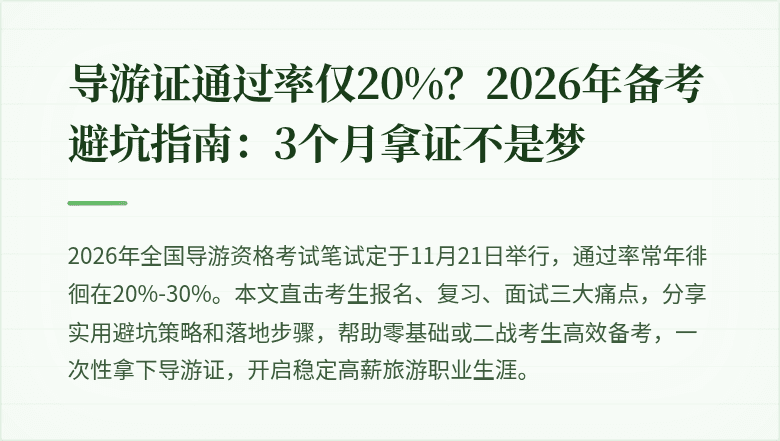 导游证通过率仅20%？2026年备考避坑指南：3个月拿证不是梦

2026年全国导游资格考试笔试定于11月21日举行，通过率常年徘徊在20%-30%。本文直击考生报名、复习、面试三大痛点，分享实用避坑策略和落地步骤，帮助零基础或二战考生高效备考，一次性拿下导游证，开启稳定高薪旅游职业生涯。